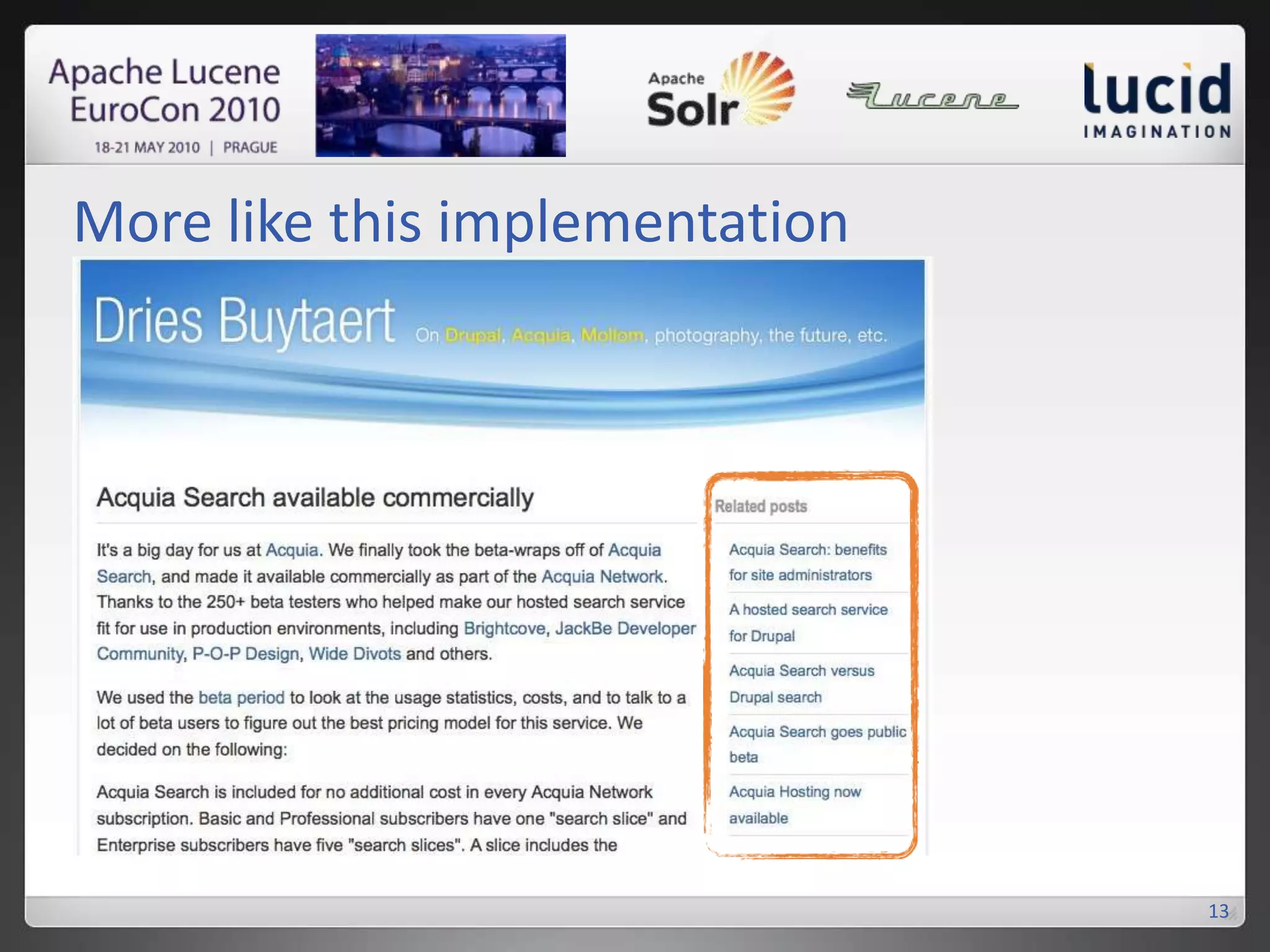 Apache Lucene EuroCon 2010
18-21 MAY 2010 | PRAGUE

Apache Solr

Lucene

lucid IMAGINATION

More like this implementation

Dries Buytaert On Drupal, Acquia, Mollom, photography, the future, etc.

Acquia Search available commercially

It's a big day for us at Acquia. We finally took the beta-wraps off of Acquia Search, and made it available commercially as part of the Acquia Network. Thanks to the 250+ beta testers who helped make our hosted search service fit for use in production environments, including Brightcove, JackBe Developer Community, P-O-P Design, Wide Divots and others.

We used the beta period to look at the usage statistics, costs, and to talk to a lot of beta users to figure out the best pricing model for this service. We decided on the following:

Acquia Search is included for no additional cost in every Acquia Network subscription. Basic and Professional subscribers have one "search slice" and Enterprise subscribers have five "search slices". A slice includes the

Related posts

Acquia Search: benefits for site administrators

A hosted search service for Drupal

Acquia Search versus Drupal search

Acquia Search goes public beta

Acquia Hosting now available

13